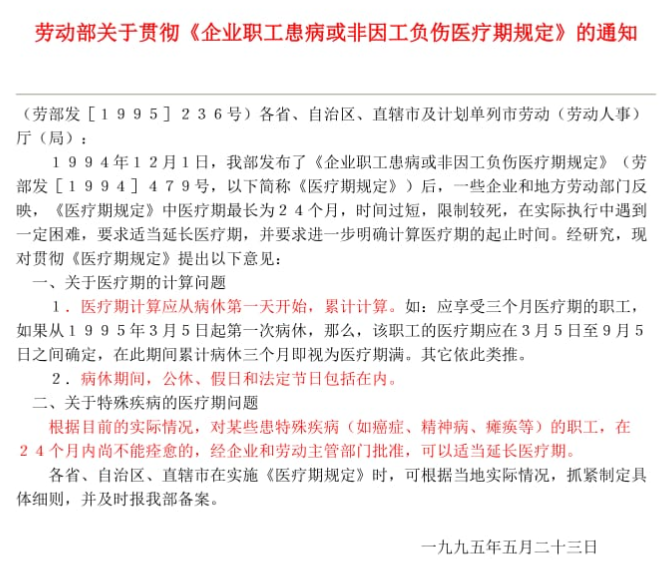 劳动部关于贯彻《企业职工患病或非因工负伤医疗期规定》的通知

（劳部发［１９９５］２３６号）各省、自治区、直辖市及计划单列市劳动（劳动人事）厅（局）：

１９９４年１２月１日，我部发布了《企业职工患病或非因工负伤医疗期规定》（劳部发［１９９４］４７９号，以下简称《医疗期规定》）后，一些企业和地方劳动部门反映，《医疗期规定》中医疗期最长为２４个月，时间过短，限制较死，在实际执行中遇到一定困难，要求适当延长医疗期，并要求进一步明确计算医疗期的起止时间。经研究，现对贯彻《医疗期规定》提出以下意见：

一、关于医疗期的计算问题

１．医疗期计算应从病休第一天开始，累计计算。如：应享受三个月医疗期的职工，如果从１９９５年３月５日起第一次病休，那么，该职工的医疗期应在３月５日至９月５日之间确定，在此期间累计病休三个月即视为医疗期满。其它依此类推。

２．病休期间，公休、假日和法定节日包括在内。

二、关于特殊疾病的医疗期问题

根据目前的实际情况，对某些患特殊疾病（如癌症、精神病、瘫痪等）的职工，在２４个月内尚不能痊愈的，经企业和劳动主管部门批准，可以适当延长医疗期。

各省、自治区、直辖市在实施《医疗期规定》时，可根据当地实际情况，抓紧制定具体细则，并及时报我部备案。

一九九五年五月二十三日